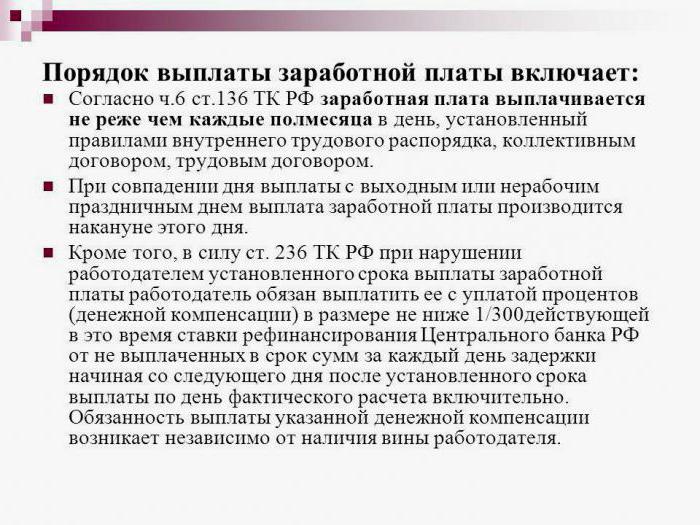 Порядок выплаты заработной платы включает:

Согласно ч.6 ст.136 ТК РФ заработная плата выплачивается не реже чем каждые полмесяца в день, установленный правилами внутреннего трудового распорядка, коллективным договором, трудовым договором.

При совпадении дня выплаты с выходным или нерабочим праздничным днем выплата заработной платы производится накануне этого дня.

Кроме того, в силу ст. 236 ТК РФ при нарушении работодателем установленного срока выплаты заработной платы работодатель обязан выплатить ее с уплатой процентов (денежной компенсации) в размере не ниже 1/300действующей в это время ставки рефинансирования Центрального банка РФ от не выплаченных в срок сумм за каждый день задержки начиная со следующего дня после установленного срока выплаты по день фактического расчета включительно. Обязанность выплаты указанной денежной компенсации возникает независимо от наличия вины работодателя.